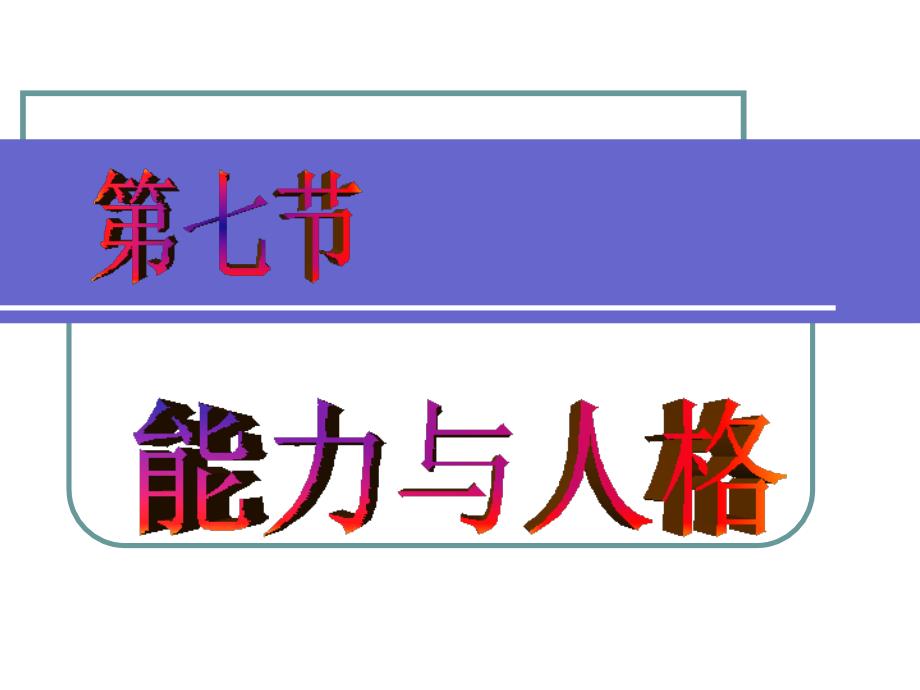 第七节

能力与人格